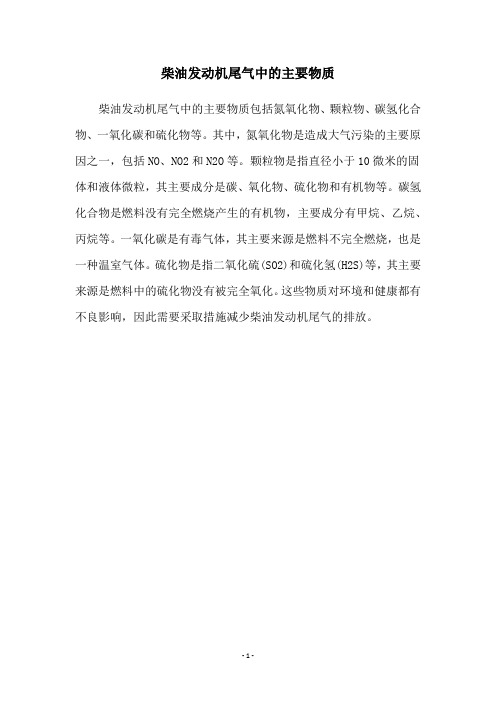 柴油发动机尾气中的主要物质

柴油发动机尾气中的主要物质包括氮氧化物、颗粒物、碳氢化合物、一氧化碳和硫化物等。其中，氮氧化物是造成大气污染的主要原因之一，包括 NO、NO2 和 N2O 等。颗粒物是指直径小于 10 微米的固体和液体微粒，其主要成分是碳、氧化物、硫化物和有机物等。碳氢化合物是燃料没有完全燃烧产生的有机物，主要成分有甲烷、乙烷、丙烷等。一氧化碳是有毒气体，其主要来源是燃料不完全燃烧，也是一种温室气体。硫化物是指二氧化硫(SO2)和硫化氢(H2S)等，其主要来源是燃料中的硫化物没有被完全氧化。这些物质对环境和健康都有不良影响，因此需要采取措施减少柴油发动机尾气的排放。

- 1 -